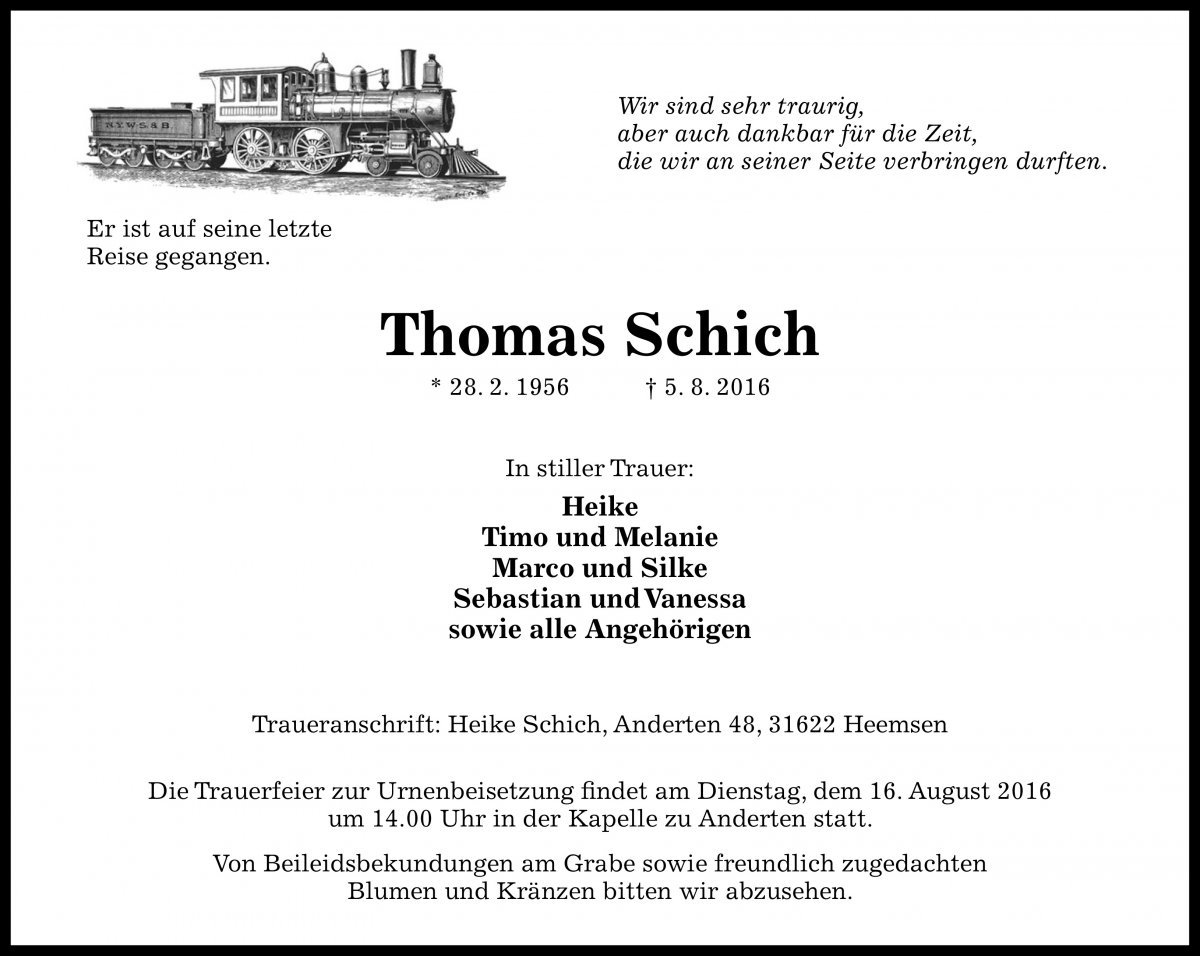 N.Y.W.S.&B.

Wir sind sehr traurig,
aber auch dankbar für die Zeit,
die wir an seiner Seite verbringen durften.

Er ist auf seine letzte
Reise gegangen.

Thomas Schich

* 28. 2. 1956 † 5. 8. 2016

In stiller Trauer:

Heike
Timo und Melanie
Marco und Silke
Sebastian und Vanessa
sowie alle Angehörigen

Traueranschrift: Heike Schich, Anderten 48, 31622 Heemsen

Die Trauerfeier zur Urnenbeisetzung findet am Dienstag, dem 16. August 2016 um 14.00 Uhr in der Kapelle zu Anderten statt.

Von Beileidsbekundungen am Grabe sowie freundlich zugedachten Blumen und Kränzen bitten wir abzusehen.